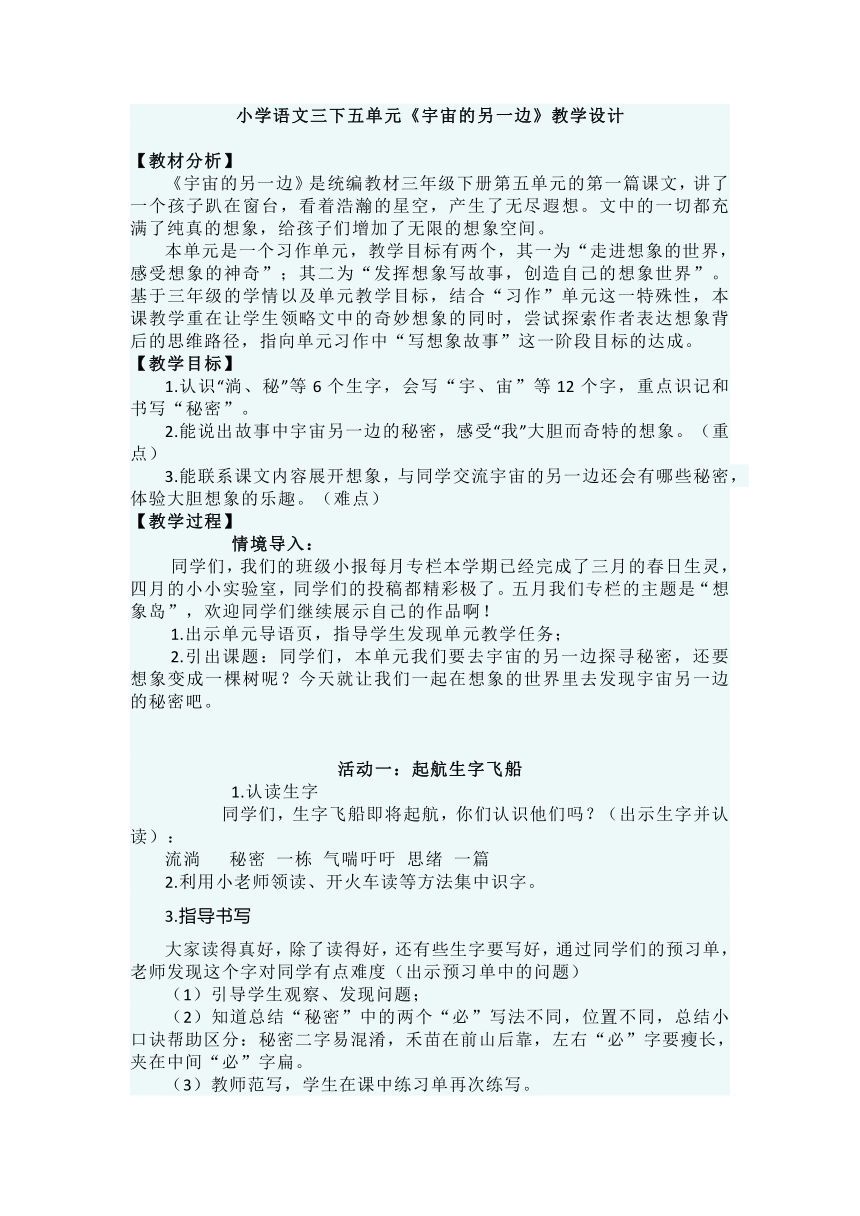 小学语文三下五单元《宇宙的另一边》教学设计

【教材分析】
《宇宙的另一边》是统编教材三年级下册第五单元的第一篇课文，讲了一个孩子趴在窗台，看着浩瀚的星空，产生了无尽遐想。文中的一切都充满了纯真的想象，给孩子们增加了无限的想象空间。

本单元是一个习作单元，教学目标有两个，其一为“走进想象的世界，感受想象的神奇”；其二为“发挥想象写故事，创造自己的想象世界”。基于三年级的学情以及单元教学目标，结合“习作”单元这一特殊性，本课教学重在让学生领略文中的奇妙想象的同时，尝试探索作者表达想象背后的思维路径，指向单元习作中“写想象故事”这一阶段目标的达成。

【教学目标】
1.认识“淌、秘”等 6 个生字，会写“宇、宙”等 12 个字，重点识记和书写“秘密”。

2.能说出故事中宇宙另一边的秘密，感受“我”大胆而奇特的想象。（重点）

3.能联系课文内容展开想象，与同学交流宇宙的另一边还会有哪些秘密，体验大胆想象的乐趣。（难点）

【教学过程】
情境导入：
同学们，我们的班级小报每月专栏本学期已经完成了三月的春日生灵，四月的小小实验室，同学们的投稿都精彩极了。五月我们专栏的主题是“想象岛”，欢迎同学们继续展示自己的作品啊！

1.出示单元导语页，指导学生发现单元教学任务；

2.引出课题：同学们，本单元我们要去宇宙的另一边探寻秘密，还要想象变成一棵树呢？今天就让我们一起在想象的世界里去发现宇宙另一边的秘密吧。

活动一：起航生字飞船
1.认读生字
同学们，生字飞船即将起航，你们认识他们吗？（出示生字并认读）：
流淌　秘密　一栋　气喘吁吁　思绪　一篇
2.利用小老师领读、开火车读等方法集中识字。

3.指导书写
大家读得真好，除了读得好，还有些生字要写好，通过同学们的预习单，老师发现这个字对同学有点难度（出示预习单中的问题）
（1）引导学生观察、发现问题；
（2）知道总结“秘密”中的两个“必”写法不同，位置不同，总结小口诀帮助区分：秘密二字易混淆，禾苗在前山后靠，左右“必”字要瘦长，夹在中间“必”字扁。
（3）教师范写，学生在课中练习单再次练写。